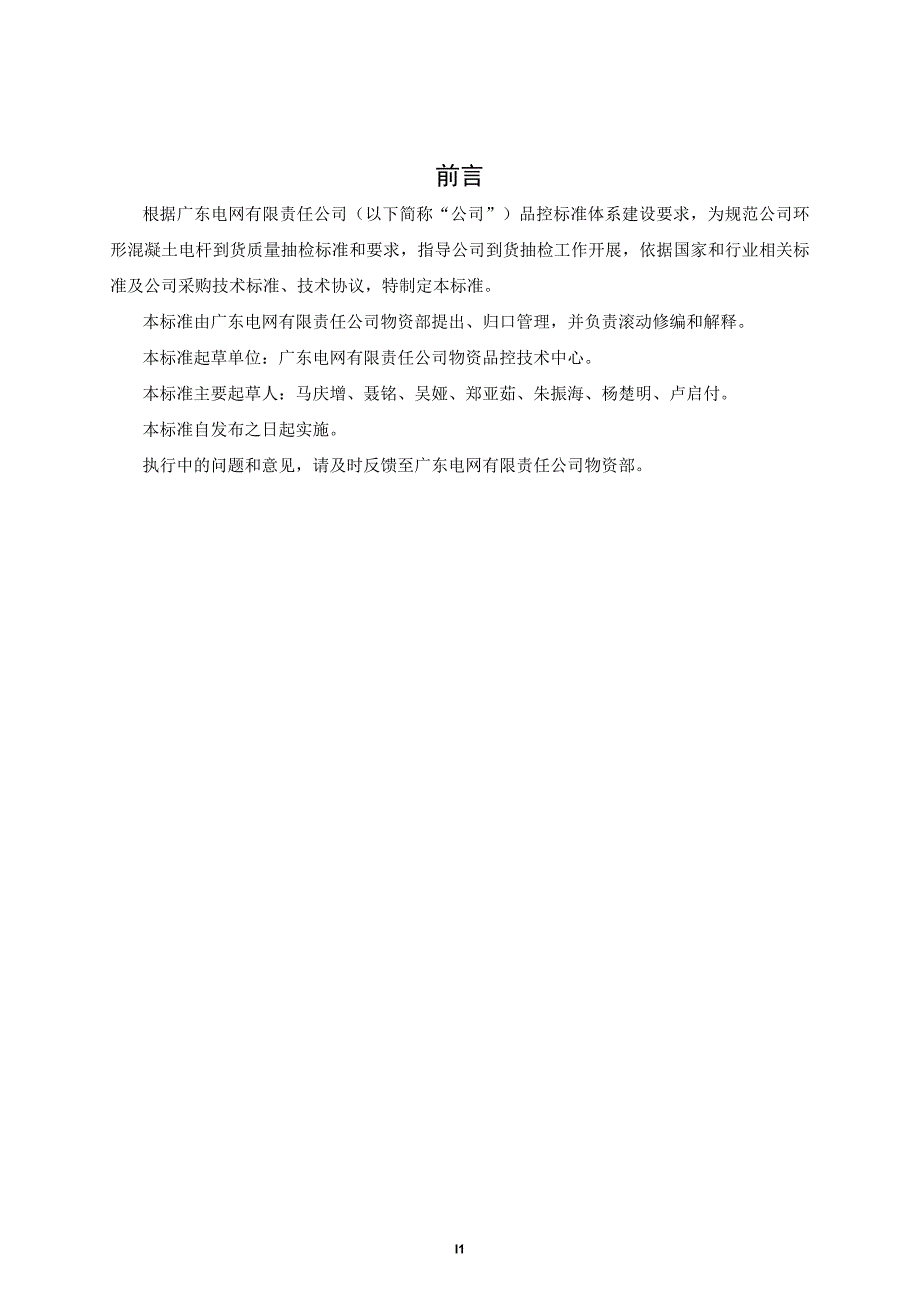 前言

根据广东电网有限责任公司（以下简称“公司”）品控标准体系建设要求，为规范公司环形混凝土电杆到货质量抽检标准和要求，指导公司到货抽检工作开展，依据国家和行业相关标准及公司采购技术标准、技术协议，特制定本标准。

本标准由广东电网有限责任公司物资部提出、归口管理，并负责滚动修编和解释。

本标准起草单位：广东电网有限责任公司物资品控技术中心。

本标准主要起草人：马庆增、聂铭、吴娅、郑亚茹、朱振海、杨楚明、卢启付。

本标准自发布之日起实施。

执行中的问题和意见，请及时反馈至广东电网有限责任公司物资部。

I1